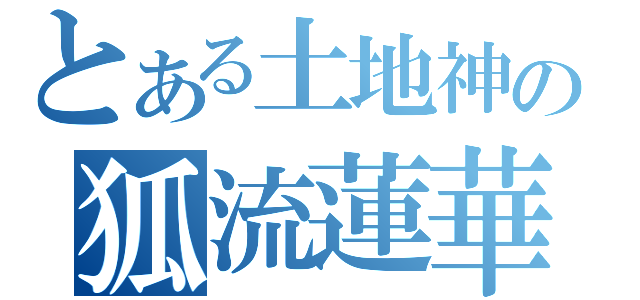 とある土地神の
狐流蓮華